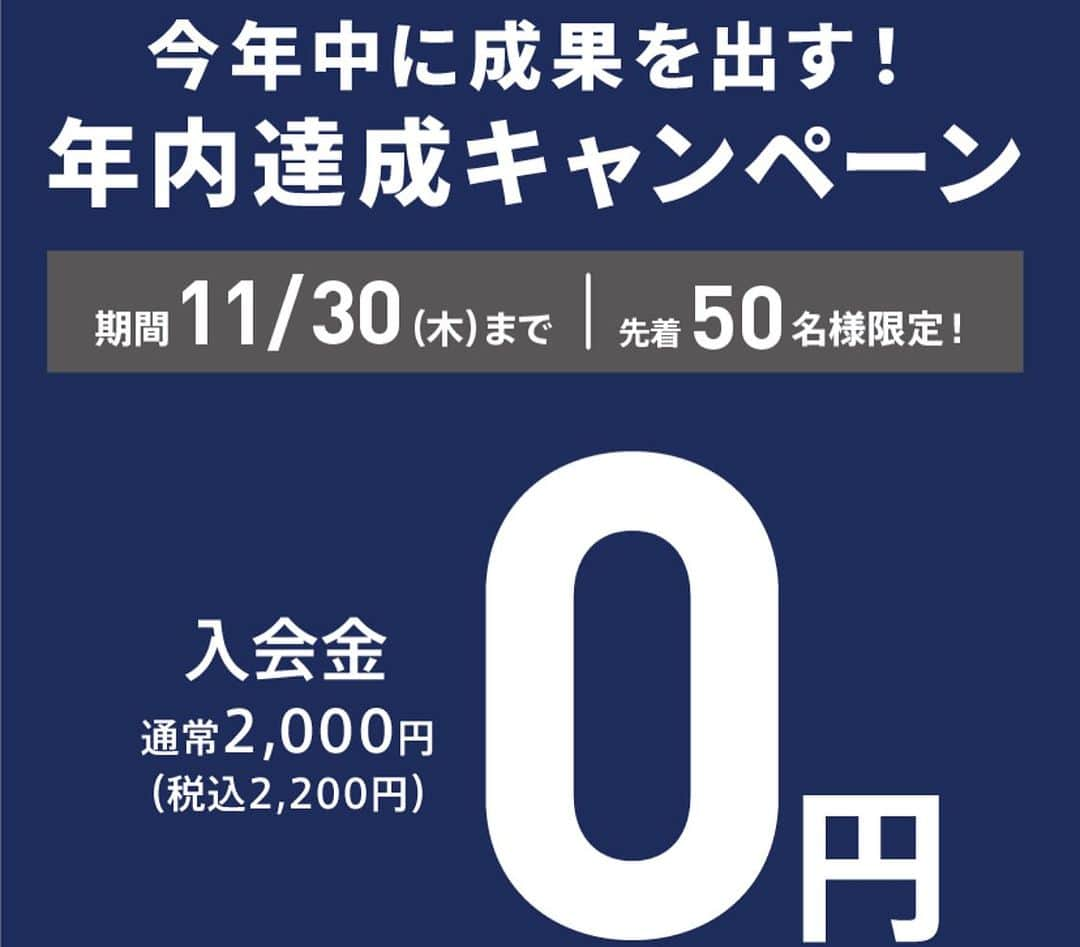 今年中に成果を出す！
年内達成キャンペーン

期間 11/30（木）まで ｜ 先着 50 名様限定！

入会金
通常2,000円
（税込2,200円）

0円